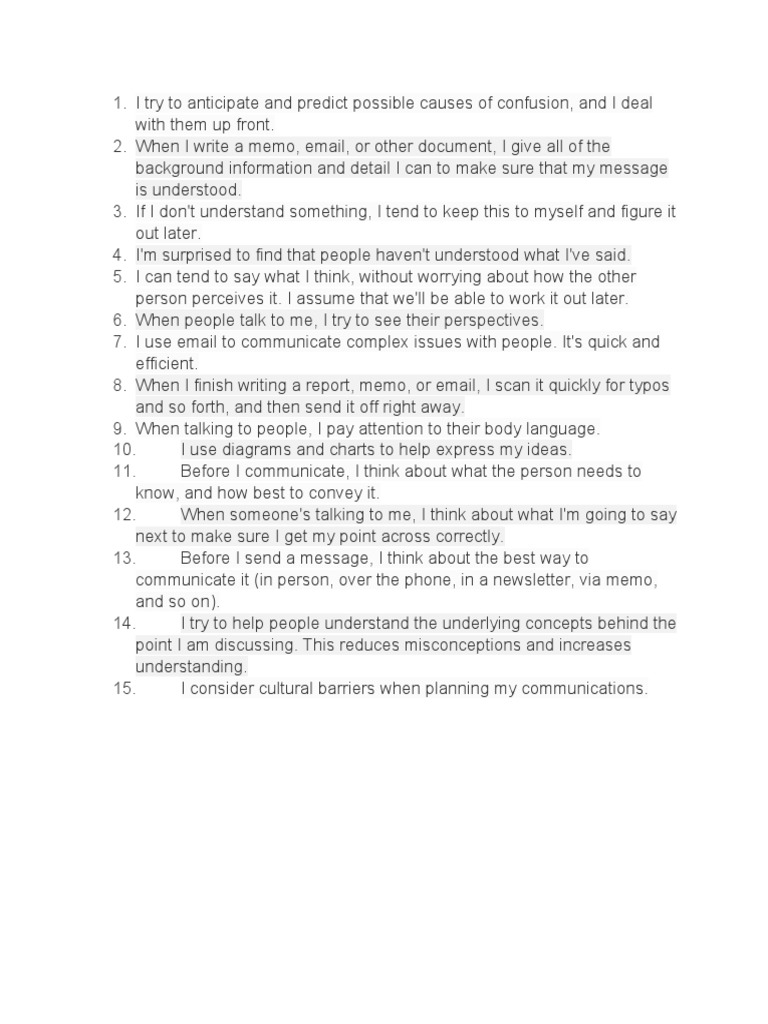 1. I try to anticipate and predict possible causes of confusion, and I deal with them up front.
2. When I write a memo, email, or other document, I give all of the background information and detail I can to make sure that my message is understood.
3. If I don't understand something, I tend to keep this to myself and figure it out later.
4. I'm surprised to find that people haven't understood what I've said.
5. I can tend to say what I think, without worrying about how the other person perceives it. I assume that we'll be able to work it out later.
6. When people talk to me, I try to see their perspectives.
7. I use email to communicate complex issues with people. It's quick and efficient.
8. When I finish writing a report, memo, or email, I scan it quickly for typos and so forth, and then send it off right away.
9. When talking to people, I pay attention to their body language.
10. I use diagrams and charts to help express my ideas.
11. Before I communicate, I think about what the person needs to know, and how best to convey it.
12. When someone's talking to me, I think about what I'm going to say next to make sure I get my point across correctly.
13. Before I send a message, I think about the best way to communicate it (in person, over the phone, in a newsletter, via memo, and so on).
14. I try to help people understand the underlying concepts behind the point I am discussing. This reduces misconceptions and increases understanding.
15. I consider cultural barriers when planning my communications.